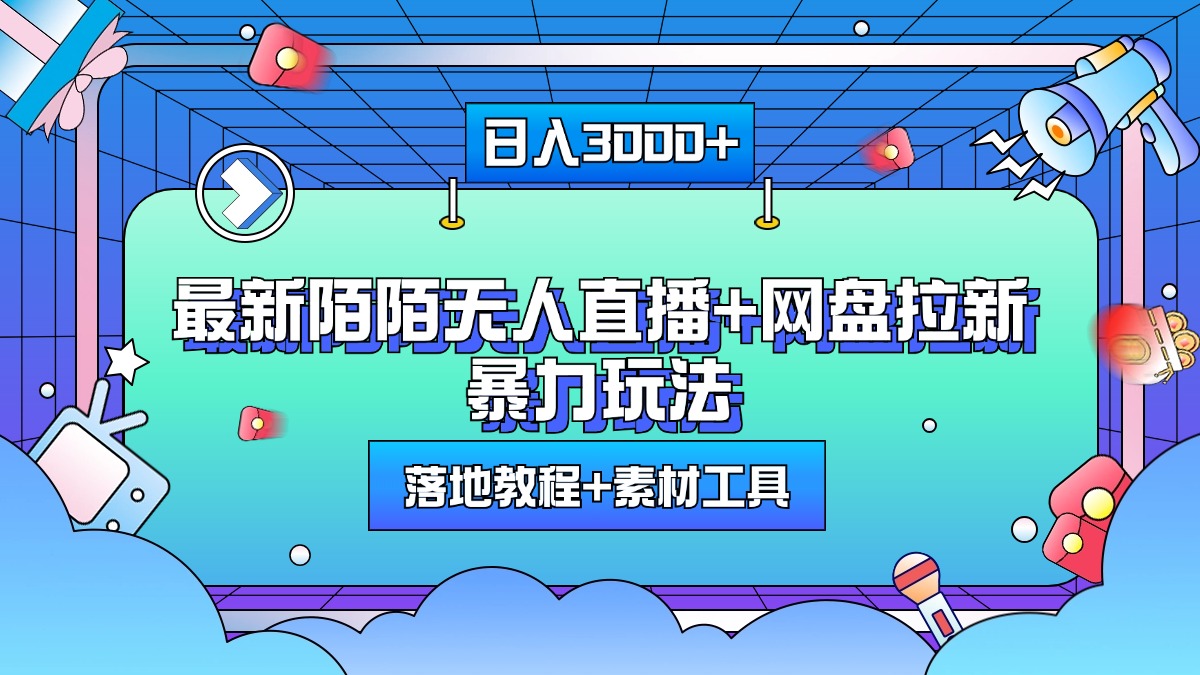 日入3000+

最新陌陌无人直播+网盘拉新暴力玩法

落地教程+素材工具